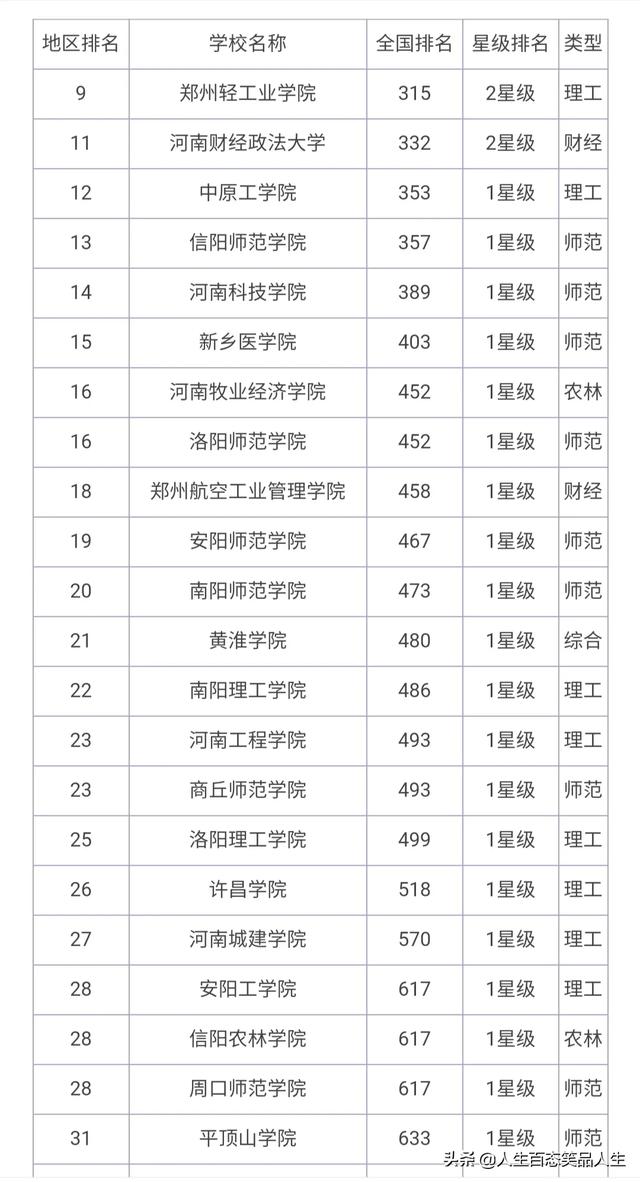 | 地区排名 | 学校名称 | 全国排名 | 星级排名 | 类型 |
|---|---|---|---|---|
| 9 | 郑州轻工业学院 | 315 | 2星级 | 理工 |
| 11 | 河南财经政法大学 | 332 | 2星级 | 财经 |
| 12 | 中原工学院 | 353 | 1星级 | 理工 |
| 13 | 信阳师范学院 | 357 | 1星级 | 师范 |
| 14 | 河南科技学院 | 389 | 1星级 | 师范 |
| 15 | 新乡医学院 | 403 | 1星级 | 师范 |
| 16 | 河南牧业经济学院 | 452 | 1星级 | 农林 |
| 16 | 洛阳师范学院 | 452 | 1星级 | 师范 |
| 18 | 郑州航空工业管理学院 | 458 | 1星级 | 财经 |
| 19 | 安阳师范学院 | 467 | 1星级 | 师范 |
| 20 | 南阳师范学院 | 473 | 1星级 | 师范 |
| 21 | 黄淮学院 | 480 | 1星级 | 综合 |
| 22 | 南阳理工学院 | 486 | 1星级 | 理工 |
| 23 | 河南工程学院 | 493 | 1星级 | 理工 |
| 23 | 商丘师范学院 | 493 | 1星级 | 师范 |
| 25 | 洛阳理工学院 | 499 | 1星级 | 理工 |
| 26 | 许昌学院 | 518 | 1星级 | 理工 |
| 27 | 河南城建学院 | 570 | 1星级 | 理工 |
| 28 | 安阳工学院 | 617 | 1星级 | 理工 |
| 28 | 信阳农林学院 | 617 | 1星级 | 农林 |
| 28 | 周口师范学院 | 617 | 1星级 | 师范 |
| 31 | 平顶山学院 | 633 | 1星级 | 师范 |

头条 @人生百态笑品人生